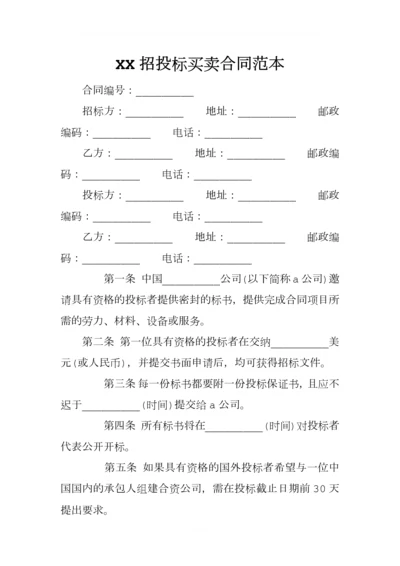 xx 招投标买卖合同范本

合同编号：__________

招标方：__________ 地址：__________ 邮政编码：__________ 电话：__________

乙方：__________ 地址：__________ 邮政编码：__________ 电话：__________

投标方：__________ 地址：__________ 邮政编码：__________ 电话：__________

乙方：__________ 地址：__________ 邮政编码：__________ 电话：__________

第一条 中国__________公司(以下简称 a 公司)邀请具有资格的投标者提供密封的标书，提供完成合同项目所需的劳力、材料、设备或服务。

第二条 第一位具有资格的投标者在交纳__________美元(或人民币)，并提交书面申请后，均可获得招标文件。

第三条 每一份标书都要附一份投标保证书，且应不迟于__________(时间)提交给 a 公司。

第四条 所有标书将在__________(时间)对投标者代表公开开标。

第五条 如果具有资格的国外投标者希望与一位中国国内的承包人组建合资公司，需在投标截止日期前 30 天提出要求。